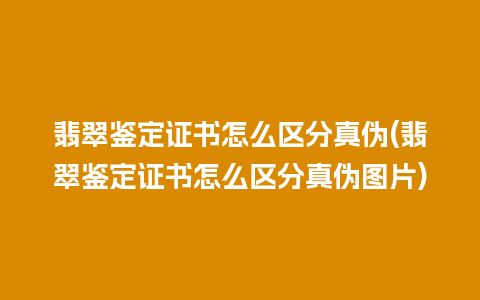 翡翠鉴定证书怎么区分真伪(翡翠鉴定证书怎么区分真伪图片)